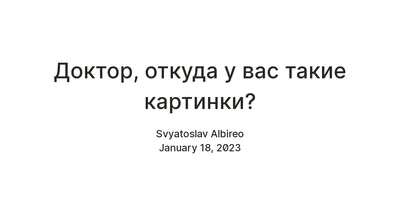 Доктор, откуда у вас такие картинки?

Svyatoslav Albireo
January 18, 2023